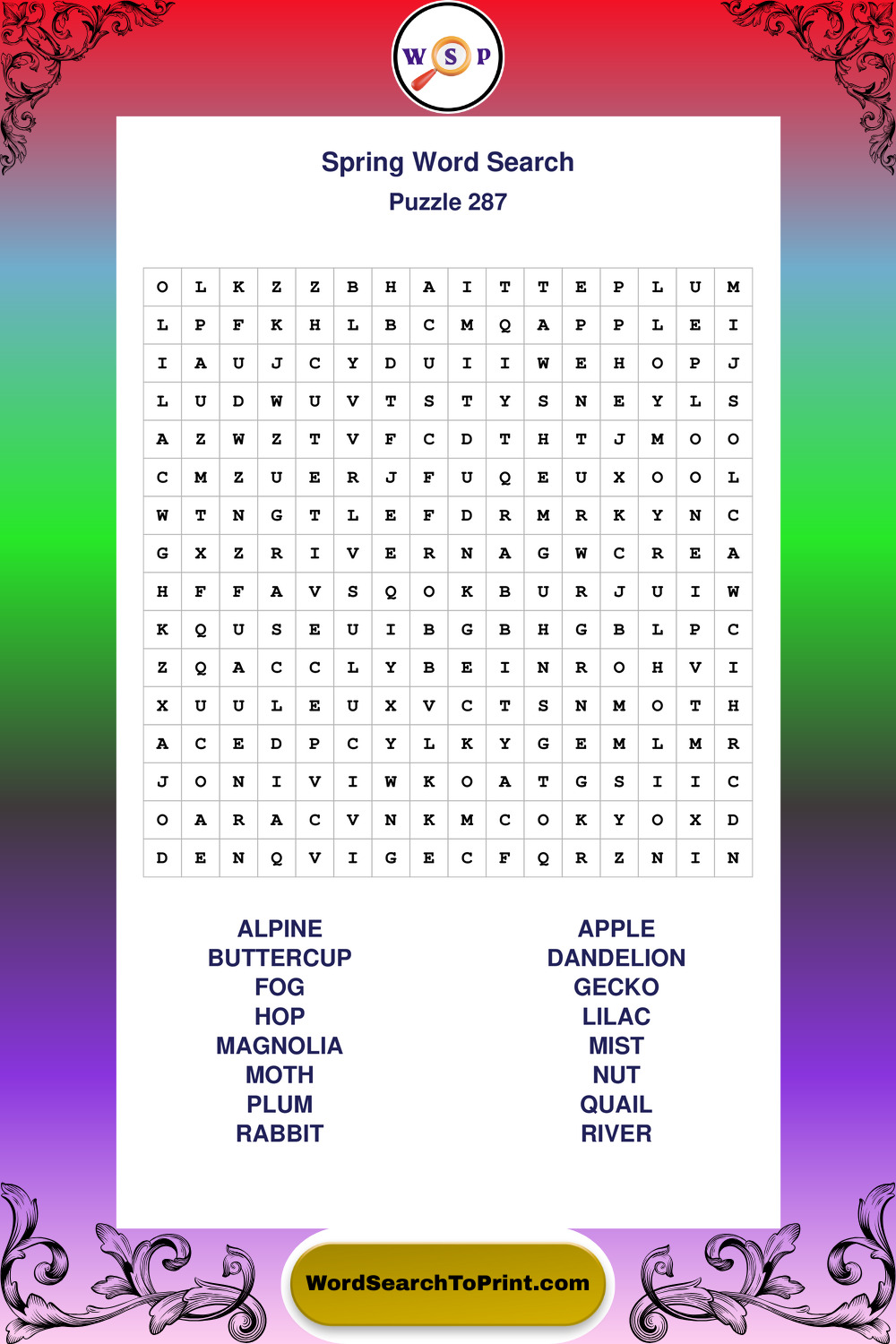 W S P

Spring Word Search
Puzzle 287

| O | L | K | Z | Z | B | H | A | I | T | T | E | P | L | U | M |
|---|---|---|---|---|---|---|---|---|---|---|---|---|---|---|---|
| L | P | F | K | H | L | B | C | M | Q | A | P | P | L | E | I |
| I | A | U | J | C | Y | D | U | I | I | W | E | H | O | P | J |
| L | U | D | W | U | V | T | S | T | Y | S | N | E | Y | L | S |
| A | Z | W | Z | T | V | F | C | D | T | H | T | J | M | O | O |
| C | M | Z | U | E | R | J | F | U | Q | E | U | X | O | O | L |
| W | T | N | G | T | L | E | F | D | R | M | R | K | Y | N | C |
| G | X | Z | R | I | V | E | R | N | A | G | W | C | R | E | A |
| H | F | F | A | V | S | Q | O | K | B | U | R | J | U | I | W |
| K | Q | U | S | E | U | I | B | G | B | H | G | B | L | P | C |
| Z | Q | A | C | C | L | Y | B | E | I | N | R | O | H | V | I |
| X | U | U | L | E | U | X | V | C | T | S | N | M | O | T | H |
| A | C | E | D | P | C | Y | L | K | Y | G | E | M | L | M | R |
| J | O | N | I | V | I | W | K | O | A | T | G | S | I | I | C |
| O | A | R | A | C | V | N | K | M | C | O | K | Y | O | X | D |
| D | E | N | Q | V | I | G | E | C | F | Q | R | Z | N | I | N |

ALPINE
BUTTERCUP
FOG
HOP
MAGNOLIA
MOTH
PLUM
RABBIT

APPLE
DANDELION
GECKO
LILAC
MIST
NUT
QUAIL
RIVER

WordSearchToPrint.com